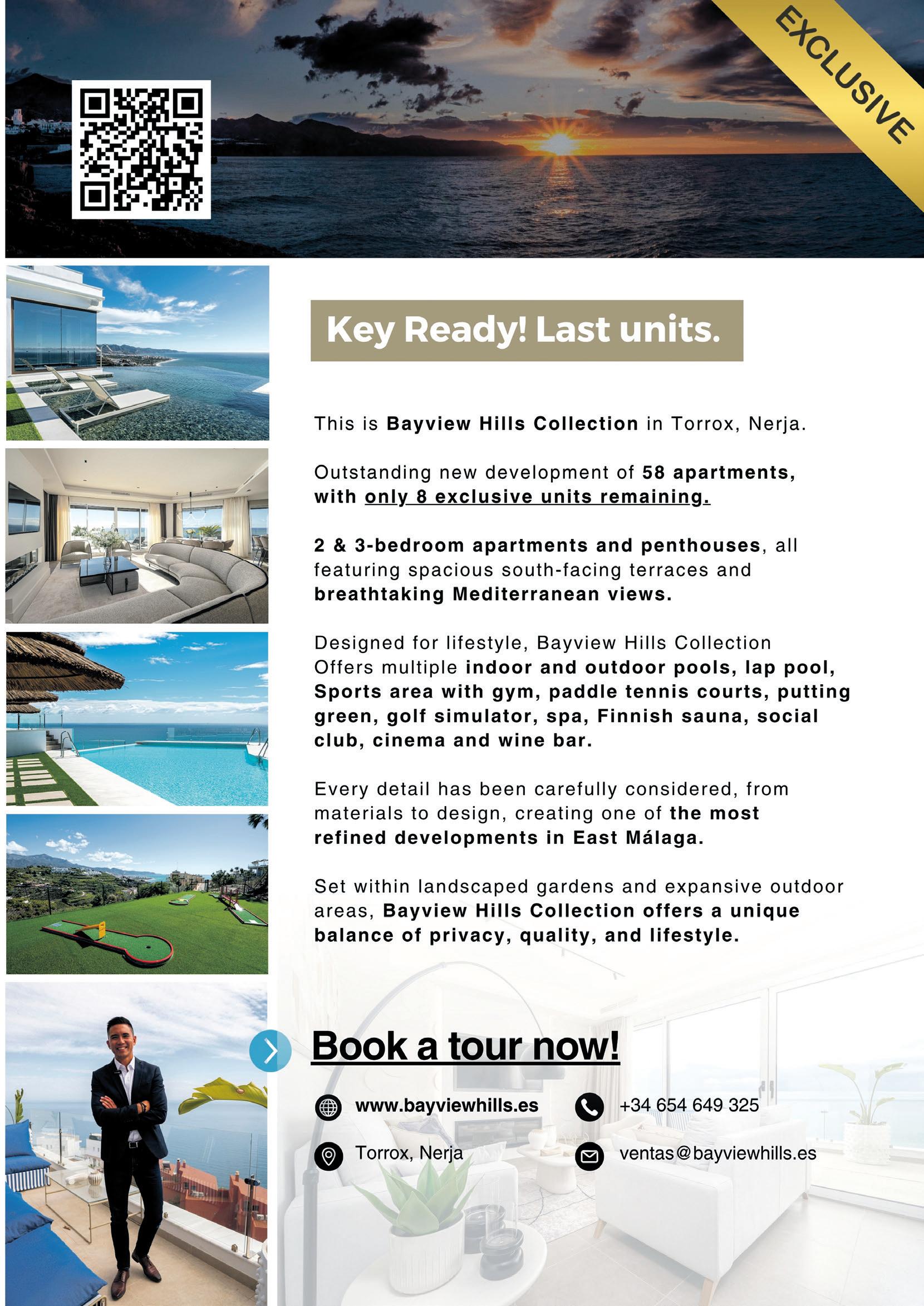 EXCLUSIVE

Key Ready! Last units.

This is Bayview Hills Collection in Torrox, Nerja.

Outstanding new development of 58 apartments, with only 8 exclusive units remaining.

2 & 3-bedroom apartments and penthouses, all featuring spacious south-facing terraces and breathtaking Mediterranean views.

Designed for lifestyle, Bayview Hills Collection Offers multiple indoor and outdoor pools, lap pool, Sports area with gym, paddle tennis courts, putting green, golf simulator, spa, Finnish sauna, social club, cinema and wine bar.

Every detail has been carefully considered, from materials to design, creating one of the most refined developments in East Málaga.

Set within landscaped gardens and expansive outdoor areas, Bayview Hills Collection offers a unique balance of privacy, quality, and lifestyle.

Book a tour now!

www.bayviewhills.es

+34 654 649 325

Torrox, Nerja

ventas@bayviewhills.es